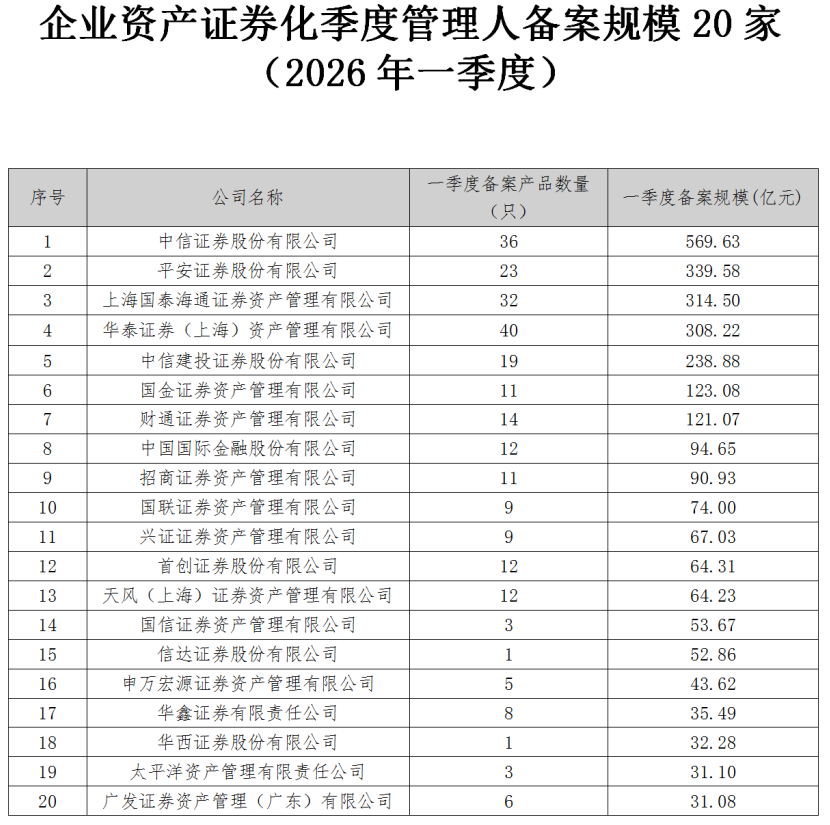 企业资产证券化季度管理人备案规模 20 家
（2026 年一季度）

| 序号 | 公司名称 | 一季度备案产品数量（只） | 一季度备案规模(亿元) |
|---|---|---|---|
| 1 | 中信证券股份有限公司 | 36 | 569.63 |
| 2 | 平安证券股份有限公司 | 23 | 339.58 |
| 3 | 上海国泰海通证券资产管理有限公司 | 32 | 314.50 |
| 4 | 华泰证券（上海）资产管理有限公司 | 40 | 308.22 |
| 5 | 中信建投证券股份有限公司 | 19 | 238.88 |
| 6 | 国金证券资产管理有限公司 | 11 | 123.08 |
| 7 | 财通证券资产管理有限公司 | 14 | 121.07 |
| 8 | 中国国际金融股份有限公司 | 12 | 94.65 |
| 9 | 招商证券资产管理有限公司 | 11 | 90.93 |
| 10 | 国联证券资产管理有限公司 | 9 | 74.00 |
| 11 | 兴证证券资产管理有限公司 | 9 | 67.03 |
| 12 | 首创证券股份有限公司 | 12 | 64.31 |
| 13 | 天风（上海）证券资产管理有限公司 | 12 | 64.23 |
| 14 | 国信证券资产管理有限公司 | 3 | 53.67 |
| 15 | 信达证券股份有限公司 | 1 | 52.86 |
| 16 | 申万宏源证券资产管理有限公司 | 5 | 43.62 |
| 17 | 华鑫证券有限责任公司 | 8 | 35.49 |
| 18 | 华西证券股份有限公司 | 1 | 32.28 |
| 19 | 太平洋资产管理有限责任公司 | 3 | 31.10 |
| 20 | 广发证券资产管理（广东）有限公司 | 6 | 31.08 |